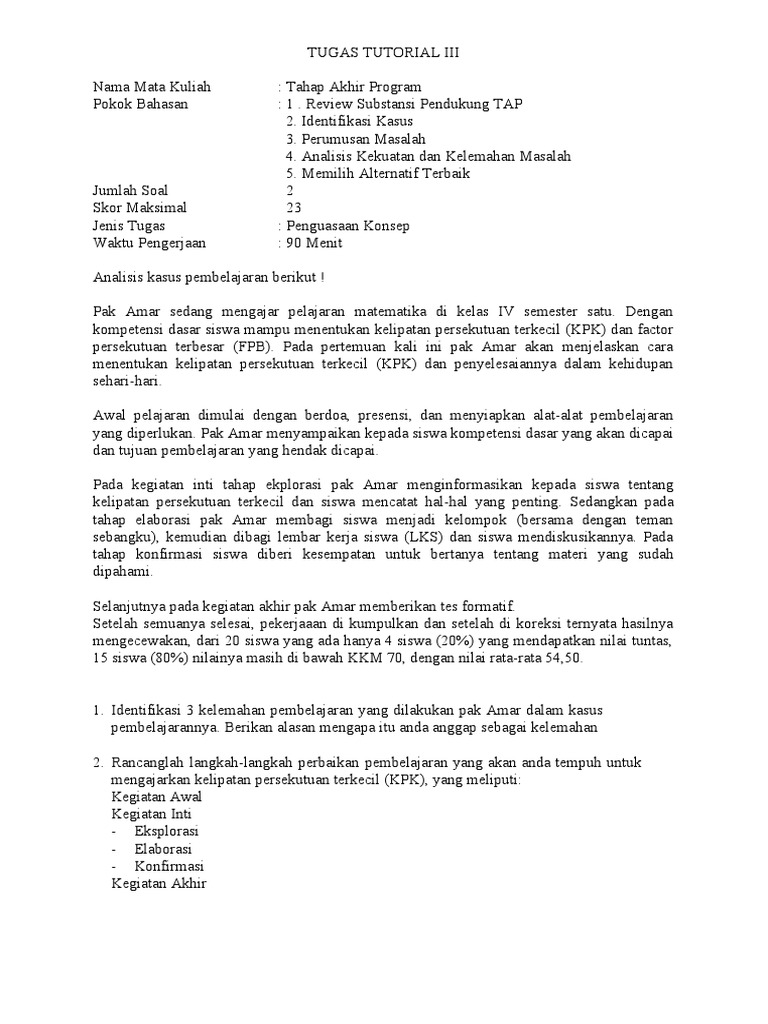 TUGAS TUTORIAL III

Nama Mata Kuliah : Tahap Akhir Program
Pokok Bahasan : 1 . Review Substansi Pendukung TAP
2. Identifikasi Kasus
3. Perumusan Masalah
4. Analisis Kekuatan dan Kelemahan Masalah
5. Memilih Alternatif Terbaik
Jumlah Soal 2
Skor Maksimal 23
Jenis Tugas : Penguasaan Konsep
Waktu Pengerjaan : 90 Menit

Analisis kasus pembelajaran berikut !

Pak Amar sedang mengajar pelajaran matematika di kelas IV semester satu. Dengan kompetensi dasar siswa mampu menentukan kelipatan persekutuan terkecil (KPK) dan factor persekutuan terbesar (FPB). Pada pertemuan kali ini pak Amar akan menjelaskan cara menentukan kelipatan persekutuan terkecil (KPK) dan penyelesaiannya dalam kehidupan sehari-hari.

Awal pelajaran dimulai dengan berdoa, presensi, dan menyiapkan alat-alat pembelajaran yang diperlukan. Pak Amar menyampaikan kepada siswa kompetensi dasar yang akan dicapai dan tujuan pembelajaran yang hendak dicapai.

Pada kegiatan inti tahap ekplorasi pak Amar menginformasikan kepada siswa tentang kelipatan persekutuan terkecil dan siswa mencatat hal-hal yang penting. Sedangkan pada tahap elaborasi pak Amar membagi siswa menjadi kelompok (bersama dengan teman sebangku), kemudian dibagi lembar kerja siswa (LKS) dan siswa mendiskusikannya. Pada tahap konfirmasi siswa diberi kesempatan untuk bertanya tentang materi yang sudah dipahami.

Selanjutnya pada kegiatan akhir pak Amar memberikan tes formatif.
Setelah semuanya selesai, pekerjaan di kumpulkan dan setelah di koreksi ternyata hasilnya mengecewakan, dari 20 siswa yang ada hanya 4 siswa (20%) yang mendapatkan nilai tuntas, 15 siswa (80%) nilainya masih di bawah KKM 70, dengan nilai rata-rata 54,50.

1. Identifikasi 3 kelemahan pembelajaran yang dilakukan pak Amar dalam kasus pembelajarannya. Berikan alasan mengapa itu anda anggap sebagai kelemahan

2. Rancanglah langkah-langkah perbaikan pembelajaran yang akan anda tempuh untuk mengajarkan kelipatan persekutuan terkecil (KPK), yang meliputi:
Kegiatan Awal
Kegiatan Inti
- Eksplorasi
- Elaborasi
- Konfirmasi
Kegiatan Akhir